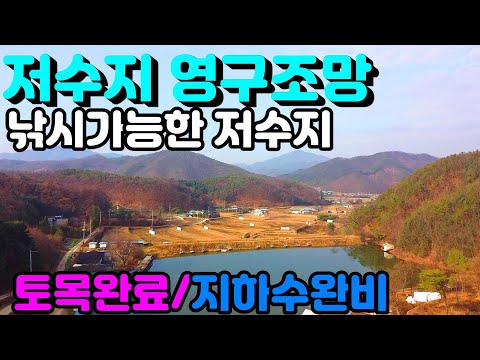 저수지 영구조망
낚시가능한 저수지

토목완료/지하수완비